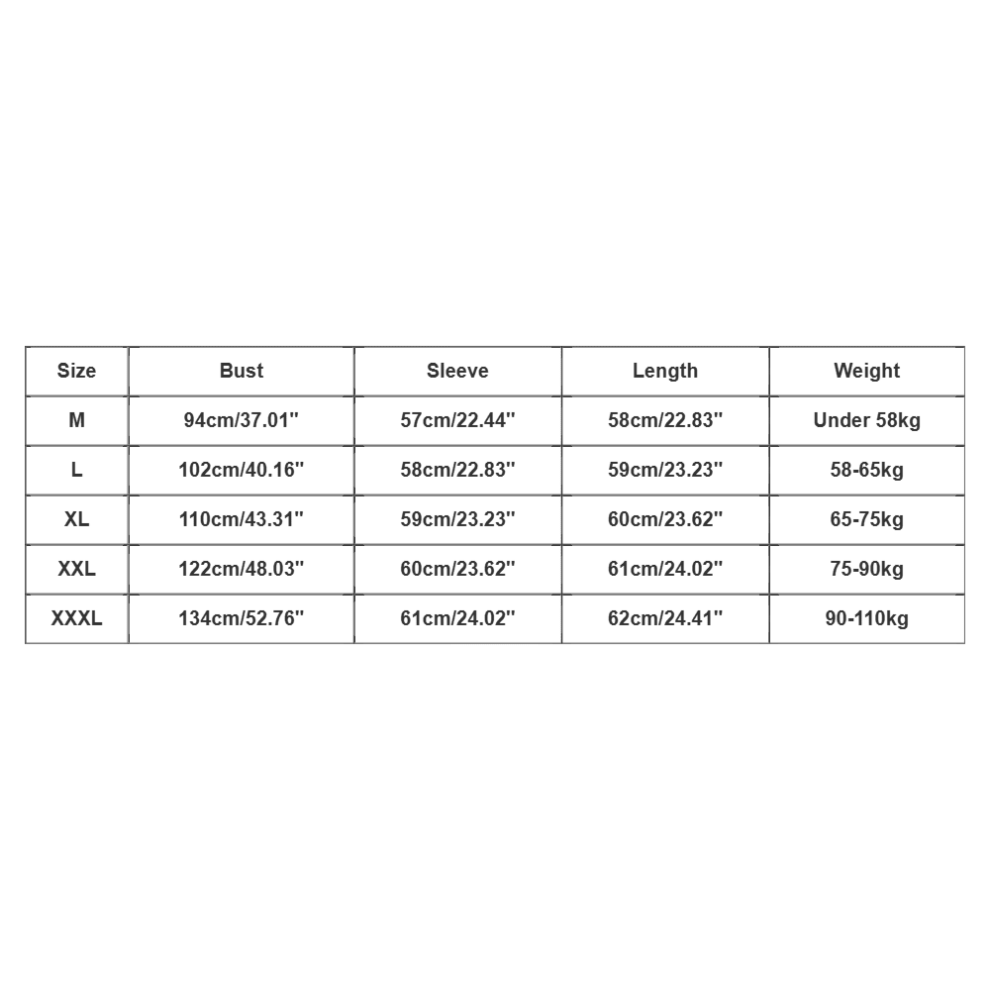 | Size | Bust | Sleeve | Length | Weight |
|---|---|---|---|---|
| M | 94cm/37.01'' | 57cm/22.44'' | 58cm/22.83'' | Under 58kg |
| L | 102cm/40.16'' | 58cm/22.83'' | 59cm/23.23'' | 58-65kg |
| XL | 110cm/43.31'' | 59cm/23.23'' | 60cm/23.62'' | 65-75kg |
| XXL | 122cm/48.03'' | 60cm/23.62'' | 61cm/24.02'' | 75-90kg |
| XXXL | 134cm/52.76'' | 61cm/24.02'' | 62cm/24.41'' | 90-110kg |